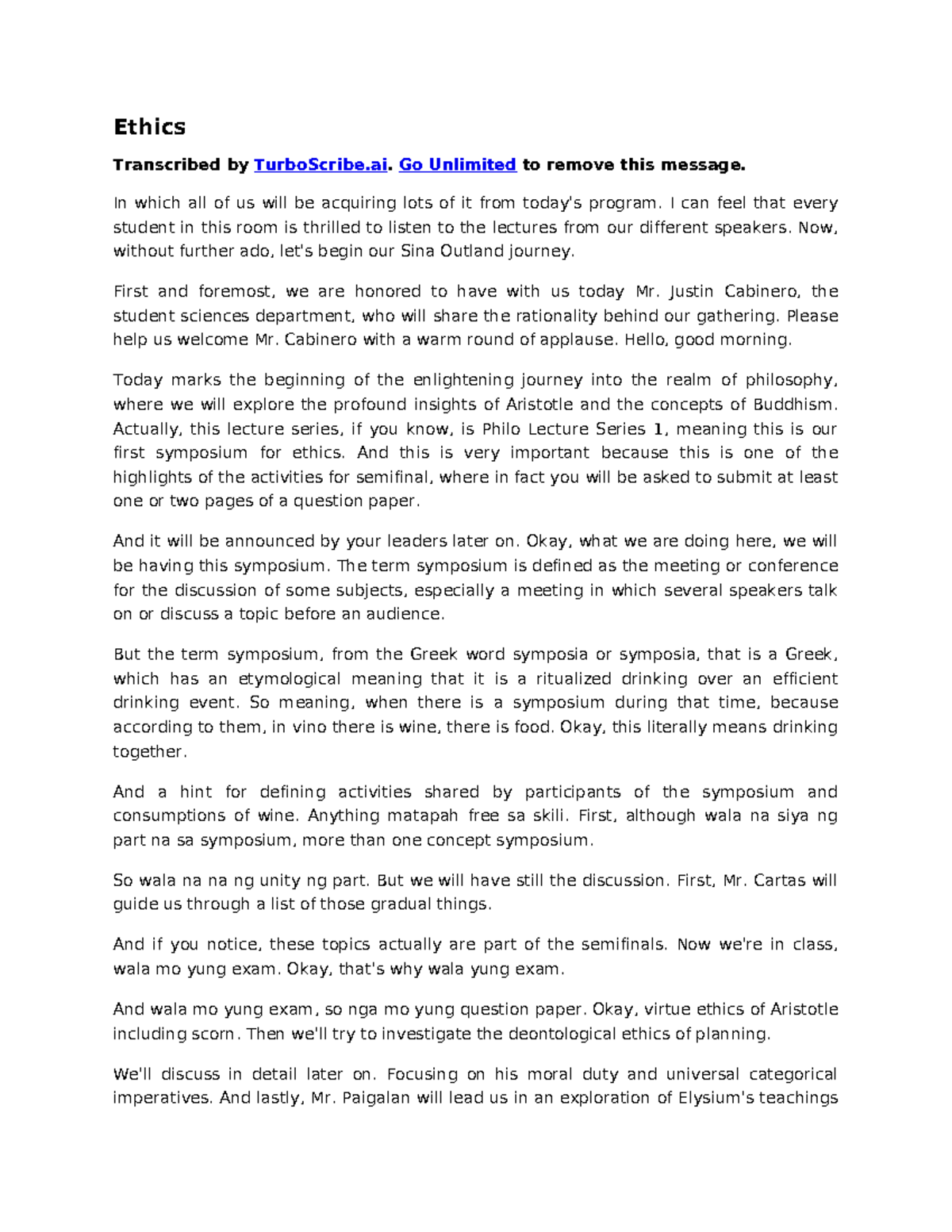 Ethics

Transcribed by TurboScribe.ai. Go Unlimited to remove this message.

In which all of us will be acquiring lots of it from today's program. I can feel that every student in this room is thrilled to listen to the lectures from our different speakers. Now, without further ado, let's begin our Sina Outland journey.

First and foremost, we are honored to have with us today Mr. Justin Cabinero, the student sciences department, who will share the rationality behind our gathering. Please help us welcome Mr. Cabinero with a warm round of applause. Hello, good morning.

Today marks the beginning of the enlightening journey into the realm of philosophy, where we will explore the profound insights of Aristotle and the concepts of Buddhism. Actually, this lecture series, if you know, is Philo Lecture Series 1, meaning this is our first symposium for ethics. And this is very important because this is one of the highlights of the activities for semifinal, where in fact you will be asked to submit at least one or two pages of a question paper.

And it will be announced by your leaders later on. Okay, what we are doing here, we will be having this symposium. The term symposium is defined as the meeting or conference for the discussion of some subjects, especially a meeting in which several speakers talk on or discuss a topic before an audience.

But the term symposium, from the Greek word symposia or symposia, that is a Greek, which has an etymological meaning that it is a ritualized drinking over an efficient drinking event. So meaning, when there is a symposium during that time, because according to them, in vino there is wine, there is food. Okay, this literally means drinking together.

And a hint for defining activities shared by participants of the symposium and consumptions of wine. Anything matapah free sa skili. First, although wala na siya ng part na sa symposium, more than one concept symposium.

So wala na na ng unity ng part. But we will have still the discussion. First, Mr. Cartas will guide us through a list of those gradual things.

And if you notice, these topics actually are part of the semifinals. Now we're in class, wala mo yung exam. Okay, that's why wala yung exam.

And wala mo yung exam, so nga mo yung question paper. Okay, virtue ethics of Aristotle including scorn. Then we'll try to investigate the deontological ethics of planning.

We'll discuss in detail later on. Focusing on his moral duty and universal categorical imperatives. And lastly, Mr. Paigalan will lead us in an exploration of Elysium's teachings